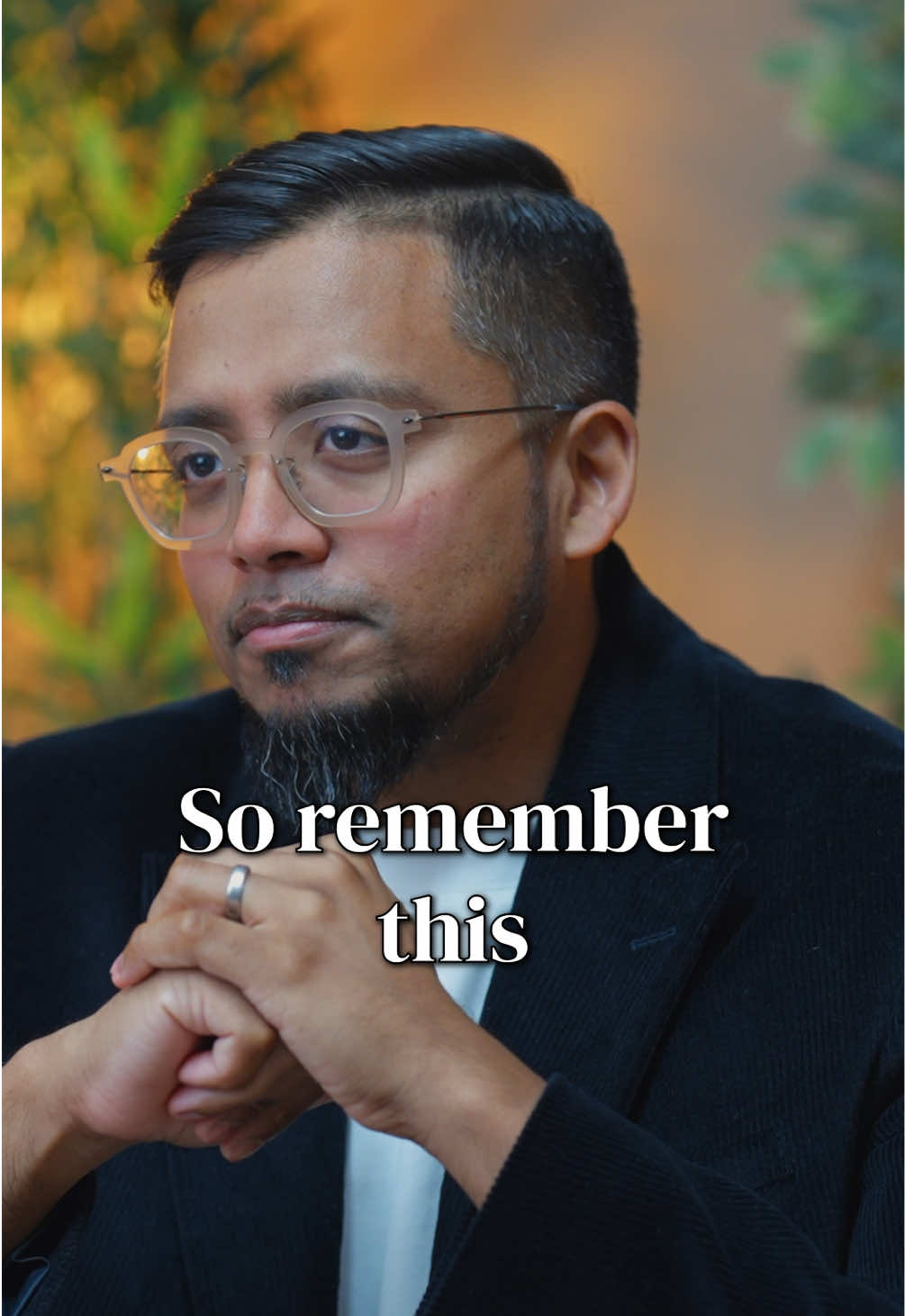 So remember this